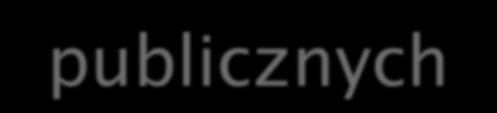 publicznych